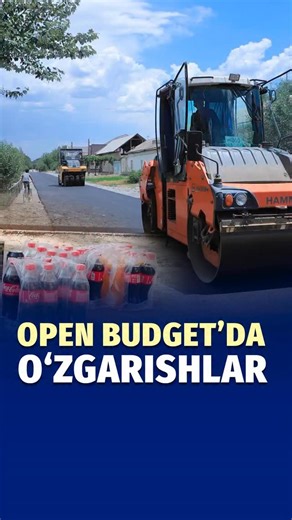 HAMM

OPEN BUDGET'DA O'ZGARISHLAR